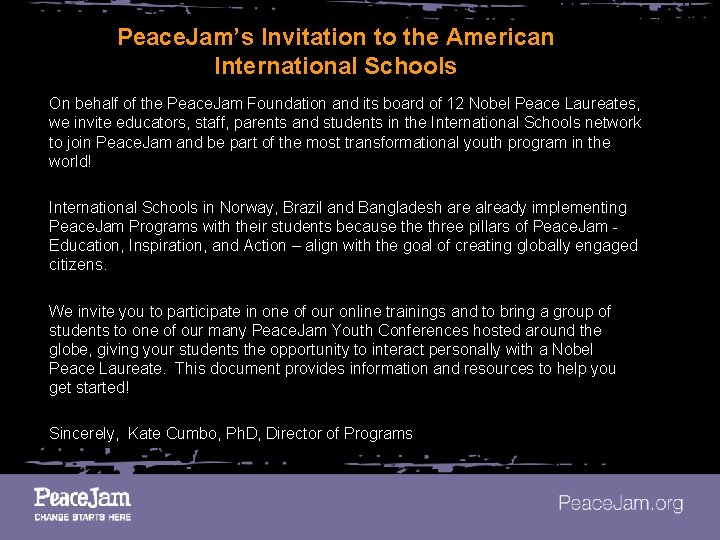 PeaceJam's Invitation to the American International Schools

On behalf of the PeaceJam Foundation and its board of 12 Nobel Peace Laureates, we invite educators, staff, parents and students in the International Schools network to join PeaceJam and be part of the most transformational youth program in the world!

International Schools in Norway, Brazil and Bangladesh are already implementing PeaceJam Programs with their students because the three pillars of PeaceJam - Education, Inspiration, and Action – align with the goal of creating globally engaged citizens.

We invite you to participate in one of our online trainings and to bring a group of students to one of our many PeaceJam Youth Conferences hosted around the globe, giving your students the opportunity to interact personally with a Nobel Peace Laureate. This document provides information and resources to help you get started!

Sincerely, Kate Cumbo, PhD, Director of Programs

PeaceJam
CHANGE STARTS HERE

PeaceJam.org